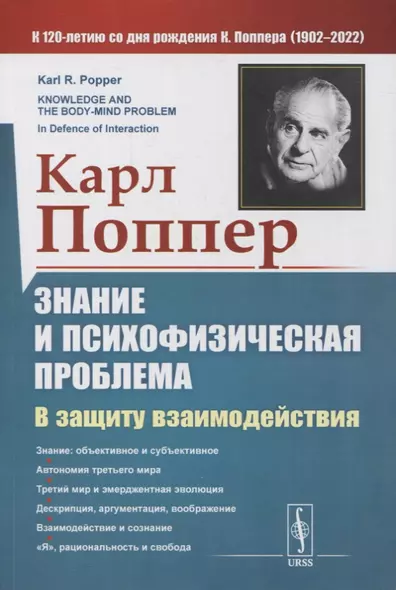 К 120-летию со дня рождения К. Поппера (1902–2022)

Karl R. Popper
KNOWLEDGE AND THE BODY-MIND PROBLEM
In Defence of Interaction

Карл Поппер

ЗНАНИЕ И ПСИХОФИЗИЧЕСКАЯ ПРОБЛЕМА

В защиту взаимодействия

Знание: объективное и субъективное
Автономия третьего мира
Третий мир и эмерджентная эволюция
Дескрипция, аргументация, воображение
Взаимодействие и сознание
«Я», рациональность и свобода

URSS